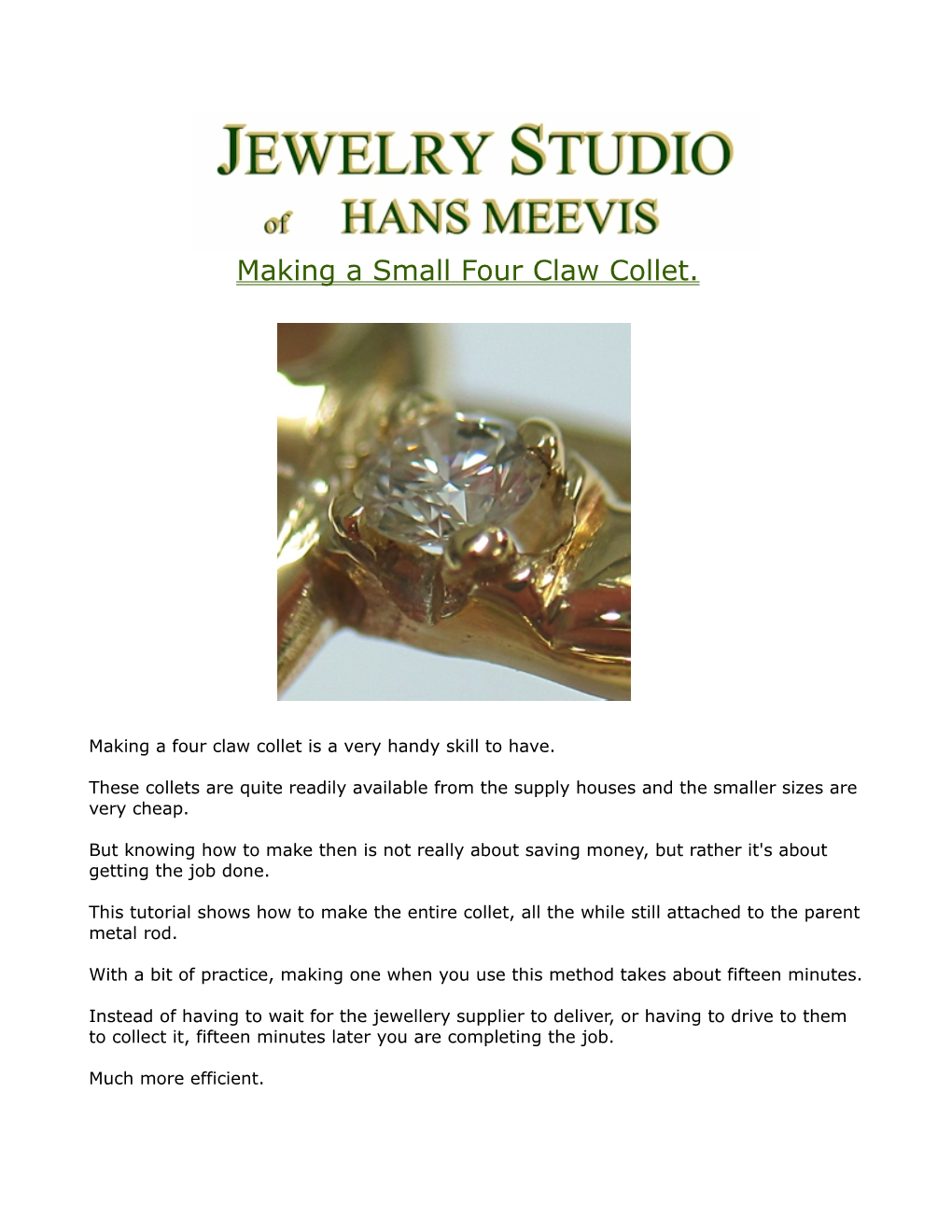 JEWELRY STUDIO
of HANS MEEVIS

Making a Small Four Claw Collet.

Making a four claw collet is a very handy skill to have.

These collets are quite readily available from the supply houses and the smaller sizes are very cheap.

But knowing how to make then is not really about saving money, but rather it's about getting the job done.

This tutorial shows how to make the entire collet, all the while still attached to the parent metal rod.

With a bit of practice, making one when you use this method takes about fifteen minutes.

Instead of having to wait for the jewellery supplier to deliver, or having to drive to them to collect it, fifteen minutes later you are completing the job.

Much more efficient.